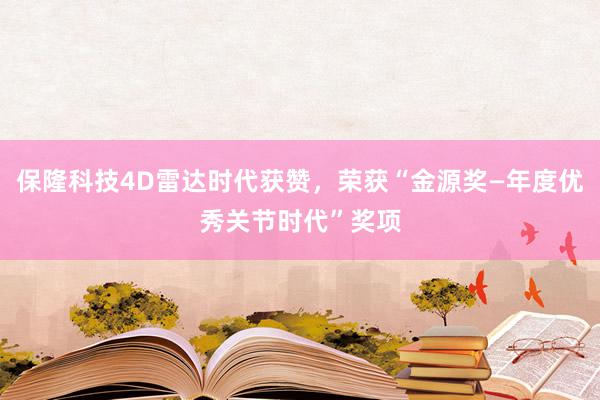 保隆科技4D雷达时代获赞，荣获“金源奖–年度优秀关节时代”奖项